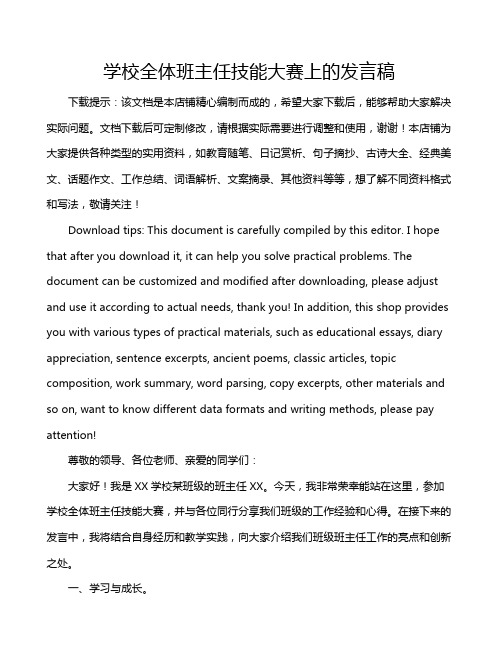 学校全体班主任技能大赛上的发言稿

下载提示：该文档是本店铺精心编制而成的，希望大家下载后，能够帮助大家解决实际问题。文档下载后可定制修改，请根据实际需要进行调整和使用，谢谢！本店铺为大家提供各种类型的实用资料，如教育随笔、日记赏析、句子摘抄、古诗大全、经典美文、话题作文、工作总结、词语解析、文案摘录、其他资料等等，想了解不同资料格式和写法，敬请关注！

Download tips: This document is carefully compiled by this editor. I hope that after you download it, it can help you solve practical problems. The document can be customized and modified after downloading, please adjust and use it according to actual needs, thank you! In addition, this shop provides you with various types of practical materials, such as educational essays, diary appreciation, sentence excerpts, ancient poems, classic articles, topic composition, work summary, word parsing, copy excerpts, other materials and so on, want to know different data formats and writing methods, please pay attention!

尊敬的领导、各位老师、亲爱的同学们：

大家好！我是 XX 学校某班级的班主任 XX。今天，我非常荣幸能站在这里，参加学校全体班主任技能大赛，并与各位同行分享我们班级的工作经验和心得。在接下来的发言中，我将结合自身经历和教学实践，向大家介绍我们班级班主任工作的亮点和创新之处。

一、学习与成长。